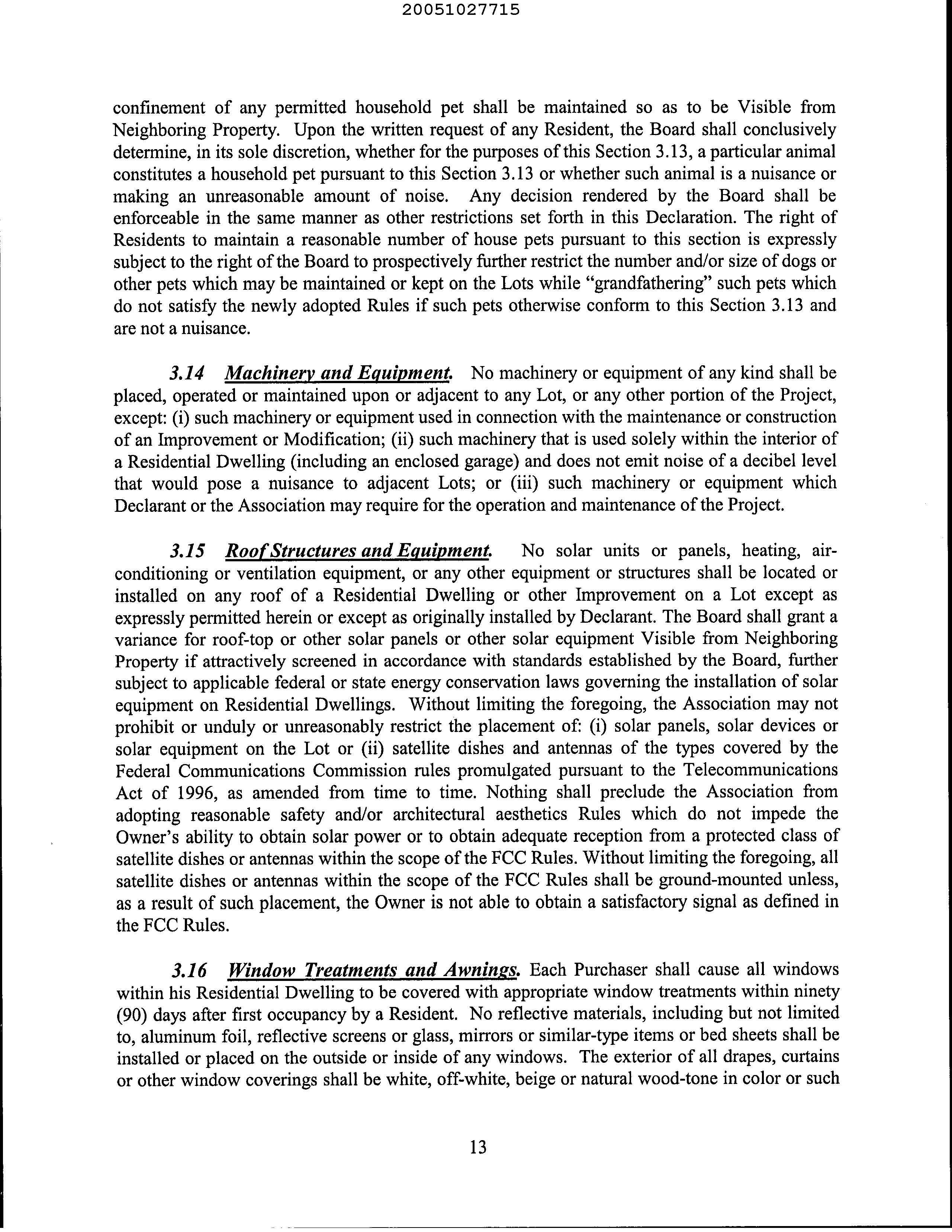 20051027715

confinement of any permitted household pet shall be maintained so as to be Visible from Neighboring Property. Upon the written request of any Resident, the Board shall conclusively determine, in its sole discretion, whether for the purposes of this Section 3.13, a particular animal constitutes a household pet pursuant to this Section 3.13 or whether such animal is a nuisance or making an unreasonable amount of noise. Any decision rendered by the Board shall be enforceable in the same manner as other restrictions set forth in this Declaration. The right of Residents to maintain a reasonable number of house pets pursuant to this section is expressly subject to the right of the Board to prospectively further restrict the number and/or size of dogs or other pets which may be maintained or kept on the Lots while "grandfathering" such pets which do not satisfy the newly adopted Rules if such pets otherwise conform to this Section 3.13 and are not a nuisance.

3.14 Machinery and Equipment. No machinery or equipment of any kind shall be placed, operated or maintained upon or adjacent to any Lot, or any other portion of the Project, except: (i) such machinery or equipment used in connection with the maintenance or construction of an Improvement or Modification; (ii) such machinery that is used solely within the interior of a Residential Dwelling (including an enclosed garage) and does not emit noise of a decibel level that would pose a nuisance to adjacent Lots; or (iii) such machinery or equipment which Declarant or the Association may require for the operation and maintenance of the Project.

3.15 Roof Structures and Equipment. No solar units or panels, heating, air-conditioning or ventilation equipment, or any other equipment or structures shall be located or installed on any roof of a Residential Dwelling or other Improvement on a Lot except as expressly permitted herein or except as originally installed by Declarant. The Board shall grant a variance for roof-top or other solar panels or other solar equipment Visible from Neighboring Property if attractively screened in accordance with standards established by the Board, further subject to applicable federal or state energy conservation laws governing the installation of solar equipment on Residential Dwellings. Without limiting the foregoing, the Association may not prohibit or unduly or unreasonably restrict the placement of: (i) solar panels, solar devices or solar equipment on the Lot or (ii) satellite dishes and antennas of the types covered by the Federal Communications Commission rules promulgated pursuant to the Telecommunications Act of 1996, as amended from time to time. Nothing shall preclude the Association from adopting reasonable safety and/or architectural aesthetics Rules which do not impede the Owner's ability to obtain solar power or to obtain adequate reception from a protected class of satellite dishes or antennas within the scope of the FCC Rules. Without limiting the foregoing, all satellite dishes or antennas within the scope of the FCC Rules shall be ground-mounted unless, as a result of such placement, the Owner is not able to obtain a satisfactory signal as defined in the FCC Rules.

3.16 Window Treatments and Awnings. Each Purchaser shall cause all windows within his Residential Dwelling to be covered with appropriate window treatments within ninety (90) days after first occupancy by a Resident. No reflective materials, including but not limited to, aluminum foil, reflective screens or glass, mirrors or similar-type items or bed sheets shall be installed or placed on the outside or inside of any windows. The exterior of all drapes, curtains or other window coverings shall be white, off-white, beige or natural wood-tone in color or such

13